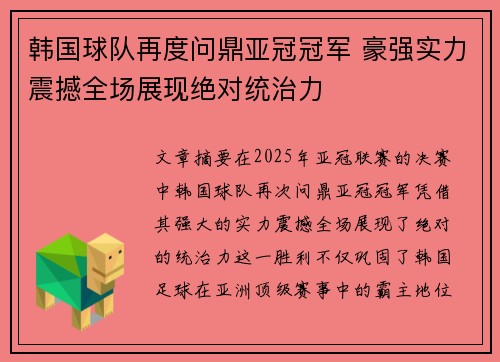 韩国球队再度问鼎亚冠冠军 豪强实力震撼全场展现绝对统治力

文章摘要在2025年亚冠联赛的决赛中韩国球队再次问鼎亚冠冠军凭借其强大的实力震撼全场展现了绝对的统治力这一胜利不仅巩固了韩国足球在亚洲顶级赛事中的霸主地位